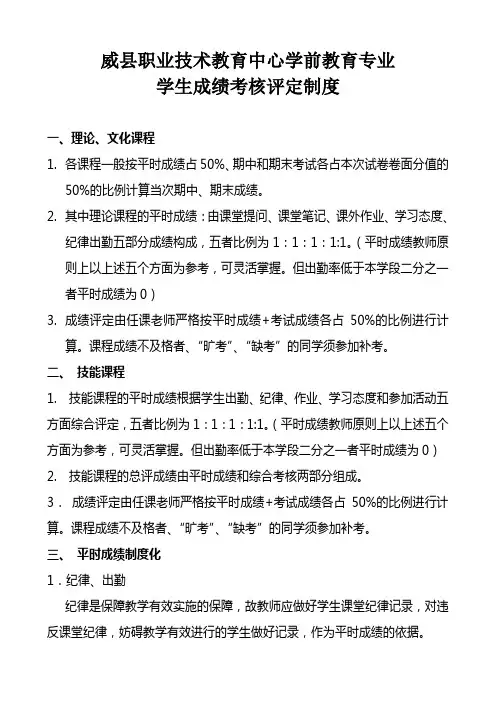 威县职业技术教育中心学前教育专业
学生成绩考核评定制度

一、理论、文化课程

1. 各课程一般按平时成绩占 50%、期中和期末考试各占本次试卷卷面分值的 50%的比例计算当次期中、期末成绩。

2. 其中理论课程的平时成绩：由课堂提问、课堂笔记、课外作业、学习态度、纪律出勤五部分成绩构成，五者比例为 1：1：1：1:1。（平时成绩教师原则上以上述五个方面为参考，可灵活掌握。但出勤率低于本学段二分之一者平时成绩为 0）

3. 成绩评定由任课老师严格按平时成绩+考试成绩各占 50%的比例进行计算。课程成绩不及格者、“旷考”、“缺考”的同学须参加补考。

二、 技能课程

1. 技能课程的平时成绩根据学生出勤、纪律、作业、学习态度和参加活动五方面综合评定，五者比例为 1：1：1：1:1。（平时成绩教师原则上以上述五个方面为参考，可灵活掌握。但出勤率低于本学段二分之一者平时成绩为 0）

2. 技能课程的总评成绩由平时成绩和综合考核两部分组成。

3． 成绩评定由任课老师严格按平时成绩+考试成绩各占 50%的比例进行计算。课程成绩不及格者、“旷考”、“缺考”的同学须参加补考。

三、 平时成绩制度化

1．纪律、出勤

纪律是保障教学有效实施的保障，故教师应做好学生课堂纪律记录，对违反课堂纪律，妨碍教学有效进行的学生做好记录，作为平时成绩的依据。